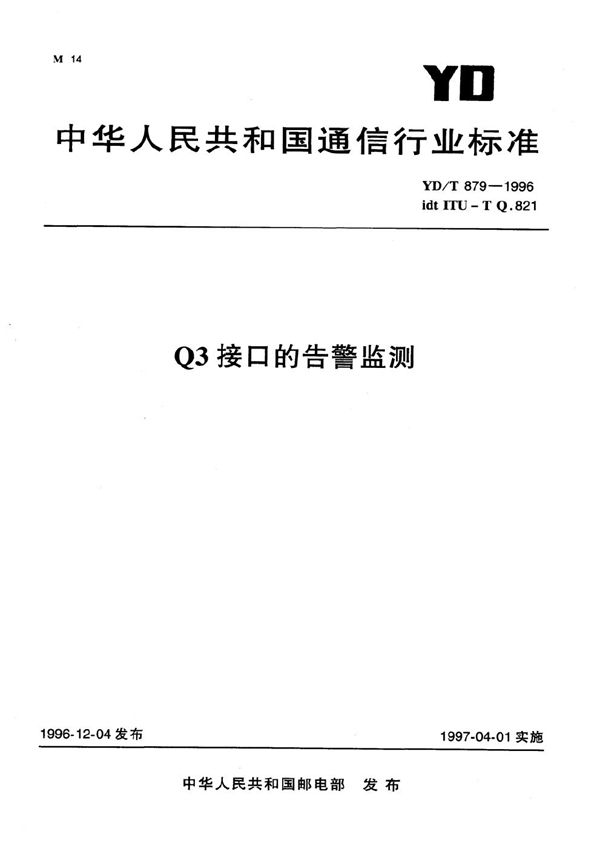 M 14

YD

中华人民共和国通信行业标准

YD/T 879—1996
idt ITU-T Q.821

Q3 接口的告警监测

1996-12-04 发布

1997-04-01 实施

中华人民共和国邮电部 发布